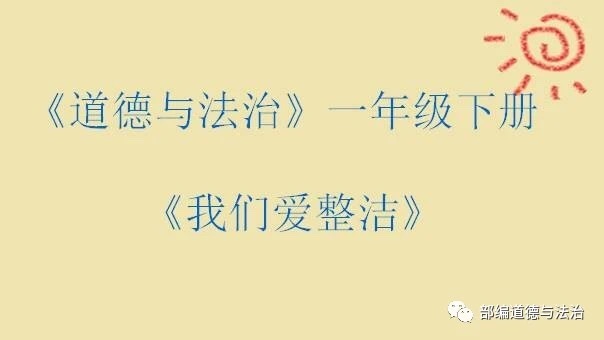 《道德与法治》一年级下册

《我们爱整洁》

部编道德与法治